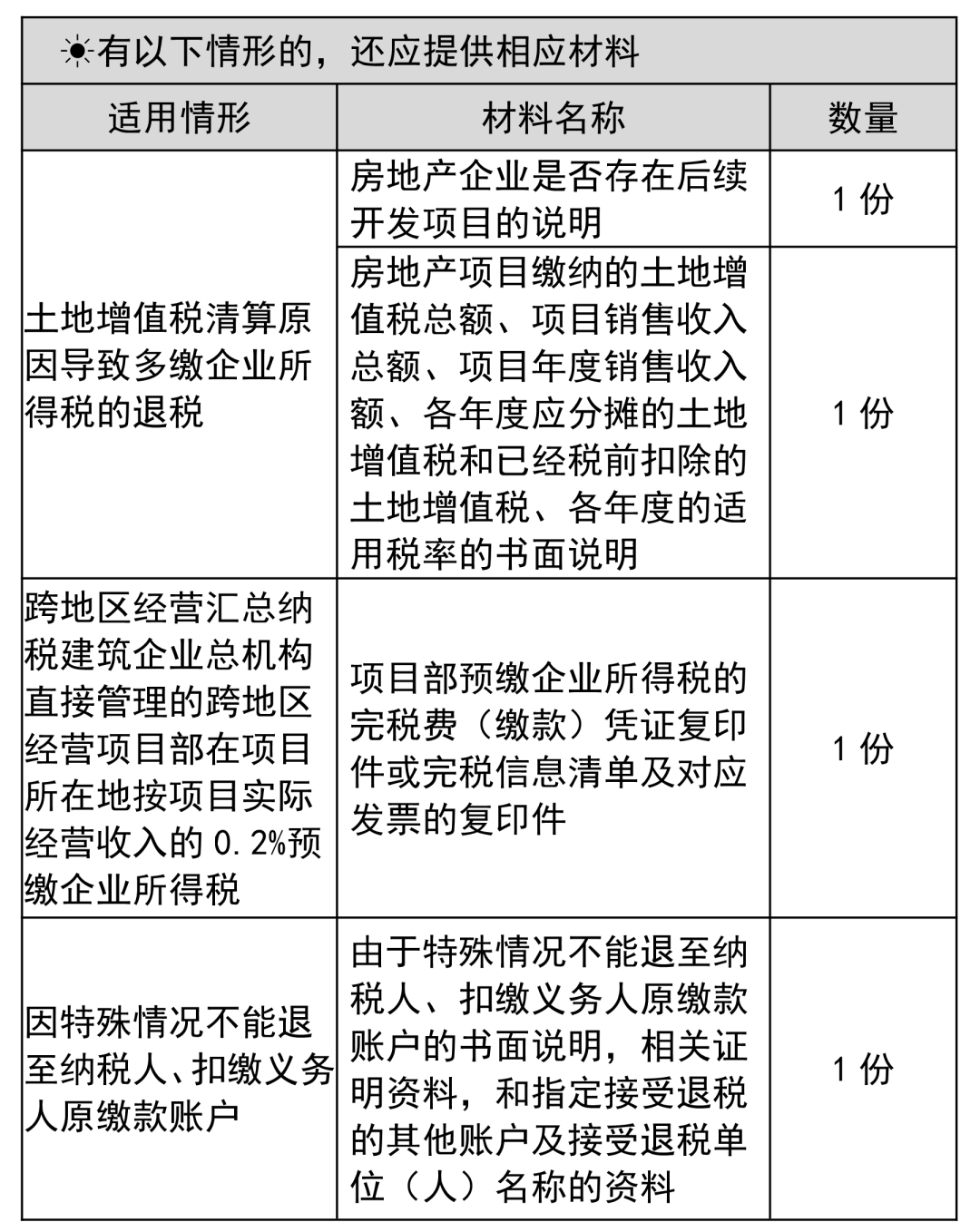 ☀有以下情形的，还应提供相应材料

| 适用情形 | 材料名称 | 数量 |
|---|---|---|
| 土地增值税清算原因导致多缴企业所得税的退税 | 房地产企业是否存在后续开发项目的说明 | 1 份 |
| | 房地产项目缴纳的土地增值税总额、项目销售收入总额、项目年度销售收入额、各年度应分摊的土地增值税和已经税前扣除的土地增值税、各年度的适用税率的书面说明 | 1 份 |
| 跨地区经营汇总纳税建筑企业总机构直接管理的跨地区经营项目部在项目所在地按项目实际经营收入的 0.2%预缴企业所得税 | 项目部预缴企业所得税的完税费（缴款）凭证复印件或完税信息清单及对应发票的复印件 | 1 份 |
| 因特殊情况不能退至纳税人、扣缴义务人原缴款账户 | 由于特殊情况不能退至纳税人、扣缴义务人原缴款账户的书面说明，相关证明资料，和指定接受退税的其他账户及接受退税单位（人）名称的资料 | 1 份 |